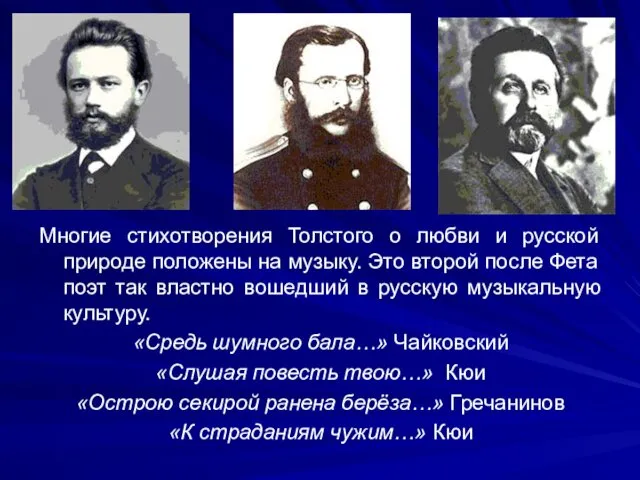 Многие стихотворения Толстого о любви и русской природе положены на музыку. Это второй после Фета поэт так властно вошедший в русскую музыкальную культуру.

«Средь шумного бала…» Чайковский

«Слушая повесть твою…» Кюи

«Острою секирой ранена берёза…» Гречанинов

«К страданиям чужим…» Кюи